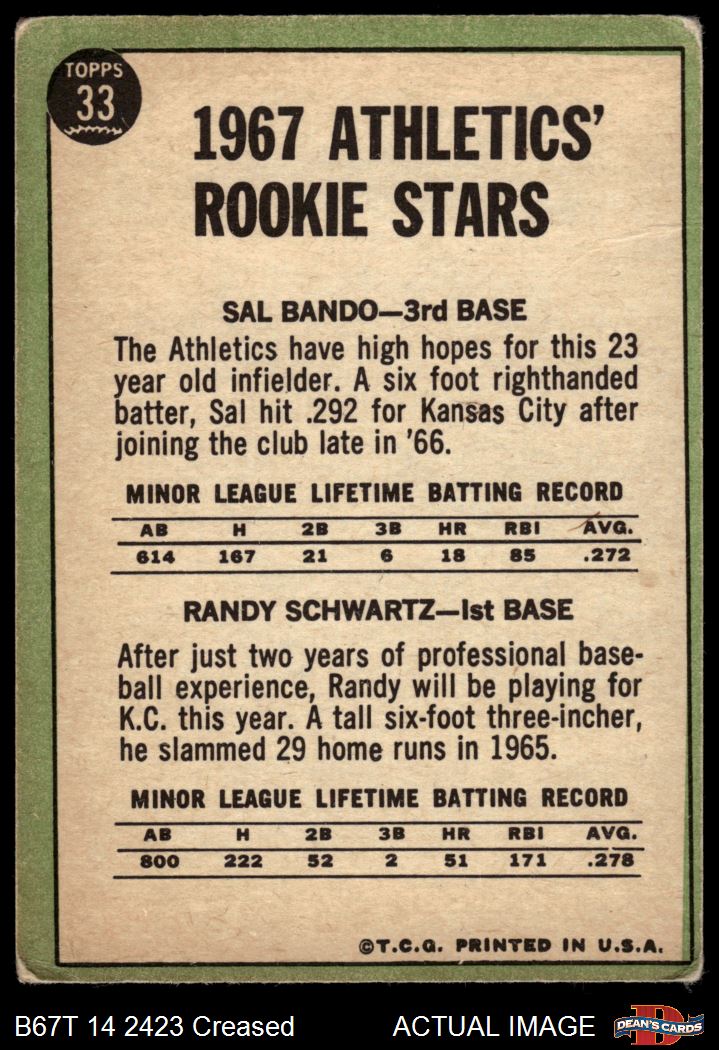 TOPPS
33

1967 ATHLETICS' ROOKIE STARS

SAL BANDO—3rd BASE

The Athletics have high hopes for this 23 year old infielder. A six foot righthanded batter, Sal hit .292 for Kansas City after joining the club late in '66.

MINOR LEAGUE LIFETIME BATTING RECORD

| AB | H | 2B | 3B | HR | RBI | AVG. |
|---|---|---|---|---|---|---|
| 614 | 167 | 21 | 6 | 18 | 85 | .272 |

RANDY SCHWARTZ—Ist BASE

After just two years of professional baseball experience, Randy will be playing for K.C. this year. A tall six-foot three-incher, he slammed 29 home runs in 1965.

MINOR LEAGUE LIFETIME BATTING RECORD

| AB | H | 2B | 3B | HR | RBI | AVG. |
|---|---|---|---|---|---|---|
| 800 | 222 | 52 | 2 | 51 | 171 | .278 |

©T.C.G. PRINTED IN U.S.A.

B67T 14 2423 Creased

ACTUAL IMAGE

DEAN'S CARDS